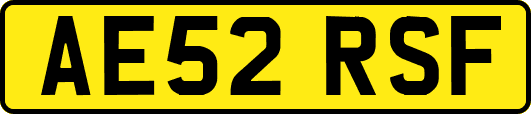 AE52 RSF